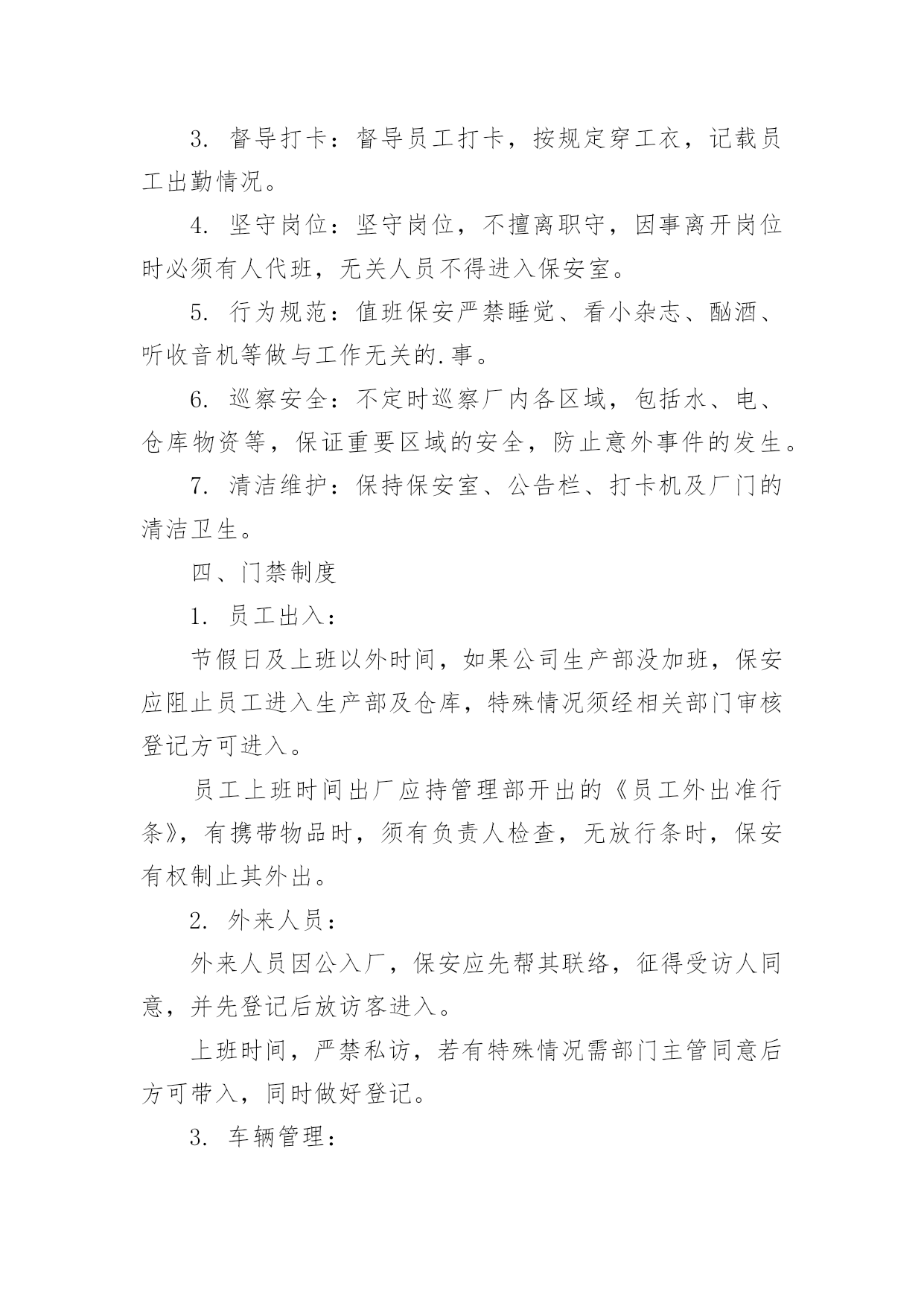 3. 督导打卡：督导员工打卡，按规定穿工衣，记载员工出勤情况。

4. 坚守岗位：坚守岗位，不擅离职守，因事离开岗位时必须有人代班，无关人员不得进入保安室。

5. 行为规范：值班保安严禁睡觉、看小杂志、酗酒、听收音机等做与工作无关的.事。

6. 巡察安全：不定时巡察厂内各区域，包括水、电、仓库物资等，保证重要区域的安全，防止意外事件的发生。

7. 清洁维护：保持保安室、公告栏、打卡机及厂门的清洁卫生。

四、门禁制度

1. 员工出入：

节假日及上班以外时间，如果公司生产部没加班，保安应阻止员工进入生产部及仓库，特殊情况须经相关部门审核登记方可进入。

员工上班时间出厂应持管理部开出的《员工外出准行条》，有携带物品时，须有负责人检查，无放行条时，保安有权制止其外出。

2. 外来人员：

外来人员因公入厂，保安应先帮其联络，征得受访人同意，并先登记后放访客进入。

上班时间，严禁私访，若有特殊情况需部门主管同意后方可带入，同时做好登记。

3. 车辆管理：